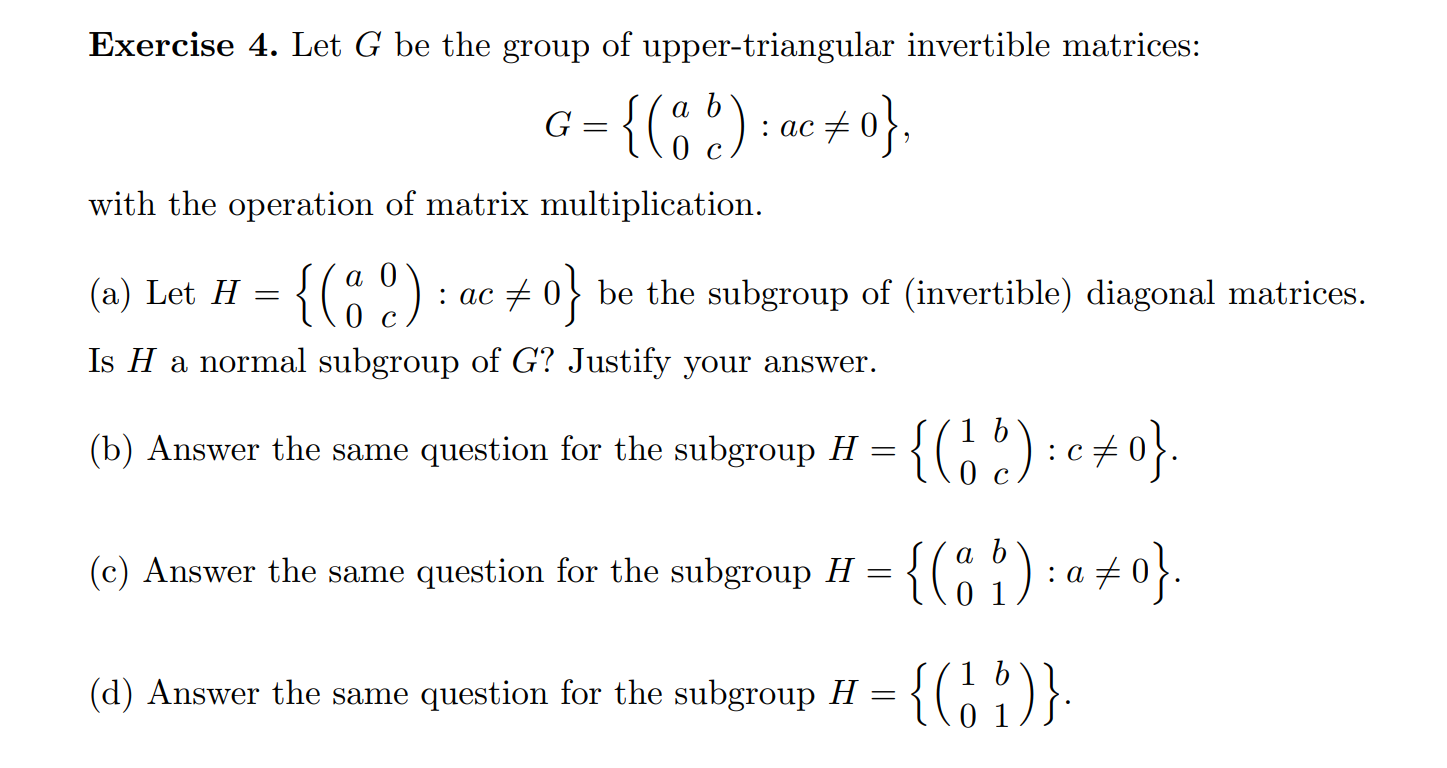 **Exercise 4.** Let $G$ be the group of upper-triangular invertible matrices:

$$G = \left\{ \begin{pmatrix} a & b \\ 0 & c \end{pmatrix} : ac \neq 0 \right\},$$

with the operation of matrix multiplication.

(a) Let $H = \left\{ \begin{pmatrix} a & 0 \\ 0 & c \end{pmatrix} : ac \neq 0 \right\}$ be the subgroup of (invertible) diagonal matrices. Is $H$ a normal subgroup of $G$? Justify your answer.

(b) Answer the same question for the subgroup $H = \left\{ \begin{pmatrix} 1 & b \\ 0 & c \end{pmatrix} : c \neq 0 \right\}$.

(c) Answer the same question for the subgroup $H = \left\{ \begin{pmatrix} a & b \\ 0 & 1 \end{pmatrix} : a \neq 0 \right\}$.

(d) Answer the same question for the subgroup $H = \left\{ \begin{pmatrix} 1 & b \\ 0 & 1 \end{pmatrix} \right\}$.